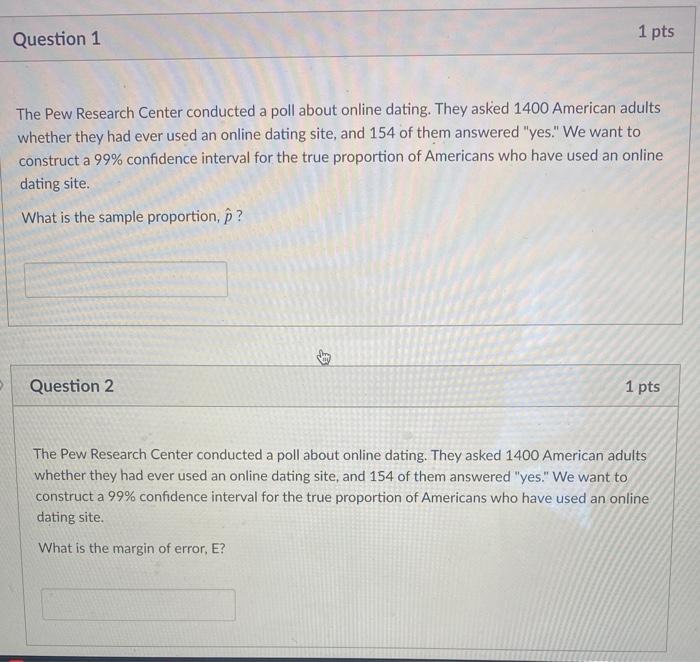 Question 1

1 pts

The Pew Research Center conducted a poll about online dating. They asked 1400 American adults whether they had ever used an online dating site, and 154 of them answered "yes." We want to construct a 99% confidence interval for the true proportion of Americans who have used an online dating site.

What is the sample proportion, $\hat{p}$ ?

Question 2

1 pts

The Pew Research Center conducted a poll about online dating. They asked 1400 American adults whether they had ever used an online dating site, and 154 of them answered "yes." We want to construct a 99% confidence interval for the true proportion of Americans who have used an online dating site.

What is the margin of error, E?